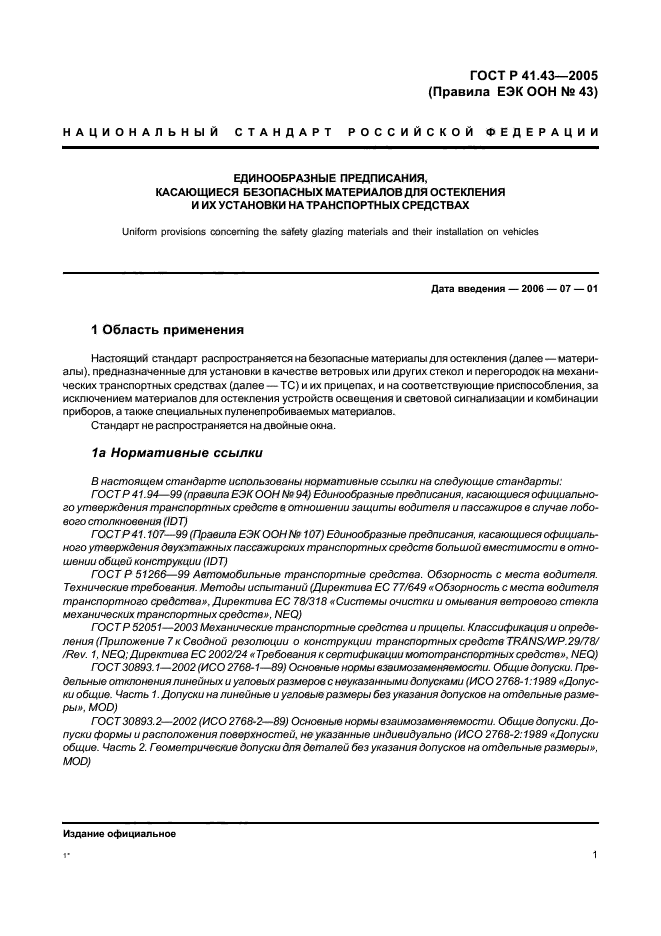 ГОСТ Р 41.43—2005
(Правила ЕЭК ООН № 43)

НАЦИОНАЛЬНЫЙ СТАНДАРТ РОССИЙСКОЙ ФЕДЕРАЦИИ

ЕДИНООБРАЗНЫЕ ПРЕДПИСАНИЯ,
КАСАЮЩИЕСЯ БЕЗОПАСНЫХ МАТЕРИАЛОВ ДЛЯ ОСТЕКЛЕНИЯ
И ИХ УСТАНОВКИ НА ТРАНСПОРТНЫХ СРЕДСТВАХ

Uniform provisions concerning the safety glazing materials and their installation on vehicles

Дата введения — 2006 — 07 — 01

1 Область применения

Настоящий стандарт распространяется на безопасные материалы для остекления (далее — материалы), предназначенные для установки в качестве ветровых или других стекол и перегородок на механических транспортных средствах (далее — ТС) и их прицепах, и на соответствующие приспособления, за исключением материалов для остекления устройств освещения и световой сигнализации и комбинации приборов, а также специальных пуленепробиваемых материалов.

Стандарт не распространяется на двойные окна.

1а Нормативные ссылки

В настоящем стандарте использованы нормативные ссылки на следующие стандарты:

ГОСТ Р 41.94—99 (правила ЕЭК ООН № 94) Единообразные предписания, касающиеся официального утверждения транспортных средств в отношении защиты водителя и пассажиров в случае лобового столкновения (IDT)

ГОСТ Р 41.107—99 (Правила ЕЭК ООН № 107) Единообразные предписания, касающиеся официального утверждения двухэтажных пассажирских транспортных средств большой вместимости в отношении общей конструкции (IDT)

ГОСТ Р 51266—99 Автомобильные транспортные средства. Обзорность с места водителя. Технические требования. Методы испытаний (Директива ЕС 77/649 «Обзорность с места водителя транспортного средства», Директива ЕС 78/318 «Системы очистки и омывания ветрового стекла механических транспортных средств», NEQ)

ГОСТ Р 52051—2003 Механические транспортные средства и прицепы. Классификация и определения (Приложение 7 к Сводной резолюции о конструкции транспортных средств TRANS/WP.29/78/ /Rev. 1, NEQ; Директива ЕС 2002/24 «Требования к сертификации мототранспортных средств», NEQ)

ГОСТ 30893.1—2002 (ИСО 2768-1—89) Основные нормы взаимозаменяемости. Общие допуски. Предельные отклонения линейных и угловых размеров с неуказанными допусками (ИСО 2768-1:1989 «Допуски общие. Часть 1. Допуски на линейные и угловые размеры без указания допусков на отдельные размеры», MOD)

ГОСТ 30893.2—2002 (ИСО 2768-2—89) Основные нормы взаимозаменяемости. Общие допуски. Допуски формы и расположения поверхностей, не указанные индивидуально (ИСО 2768-2:1989 «Допуски общие. Часть 2. Геометрические допуски для деталей без указания допусков на отдельные размеры», MOD)

Издание официальное

1*

1